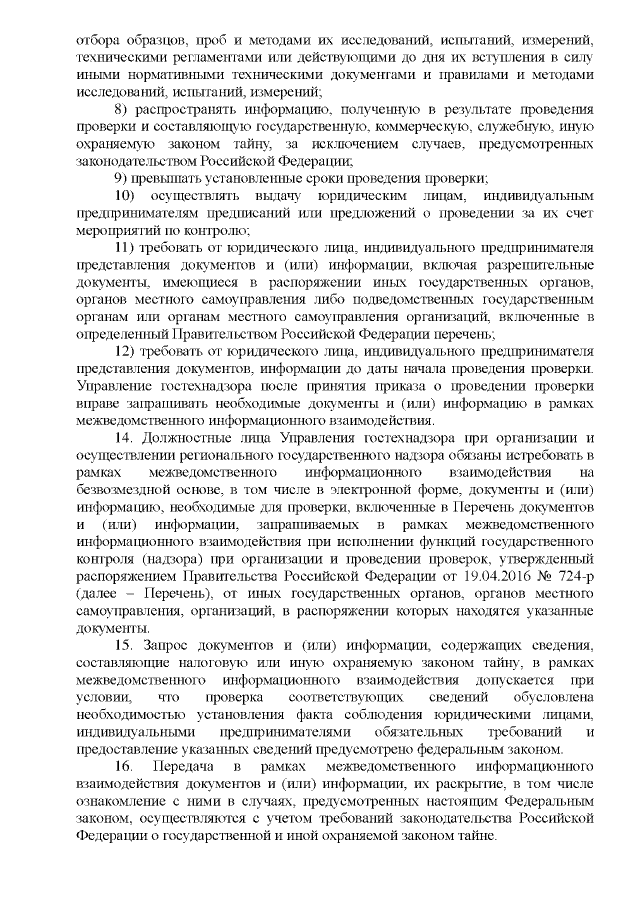 отбора образцов, проб и методами их исследований, испытаний, измерений, техническими регламентами или действующими до дня их вступления в силу иными нормативными техническими документами и правилами и методами исследований, испытаний, измерений;

8) распространять информацию, полученную в результате проведения проверки и составляющую государственную, коммерческую, служебную, иную охраняемую законом тайну, за исключением случаев, предусмотренных законодательством Российской Федерации;

9) превышать установленные сроки проведения проверки;

10) осуществлять выдачу юридическим лицам, индивидуальным предпринимателям предписаний или предложений о проведении за их счет мероприятий по контролю;

11) требовать от юридического лица, индивидуального предпринимателя представления документов и (или) информации, включая разрешительные документы, имеющиеся в распоряжении иных государственных органов, органов местного самоуправления либо подведомственных государственным органам или органам местного самоуправления организаций, включенные в определенный Правительством Российской Федерации перечень;

12) требовать от юридического лица, индивидуального предпринимателя представления документов, информации до даты начала проведения проверки. Управление гостехнадзора после принятия приказа о проведении проверки вправе запрашивать необходимые документы и (или) информацию в рамках межведомственного информационного взаимодействия.

14. Должностные лица Управления гостехнадзора при организации и осуществлении регионального государственного надзора обязаны истребовать в рамках межведомственного информационного взаимодействия на безвозмездной основе, в том числе в электронной форме, документы и (или) информацию, необходимые для проверки, включенные в Перечень документов и (или) информации, запрашиваемых в рамках межведомственного информационного взаимодействия при исполнении функций государственного контроля (надзора) при организации и проведении проверок, утвержденный распоряжением Правительства Российской Федерации от 19.04.2016 № 724-р (далее – Перечень), от иных государственных органов, органов местного самоуправления, организаций, в распоряжении которых находятся указанные документы.

15. Запрос документов и (или) информации, содержащих сведения, составляющие налоговую или иную охраняемую законом тайну, в рамках межведомственного информационного взаимодействия допускается при условии, что проверка соответствующих сведений обусловлена необходимостью установления факта соблюдения юридическими лицами, индивидуальными предпринимателями обязательных требований и предоставление указанных сведений предусмотрено федеральным законом.

16. Передача в рамках межведомственного информационного взаимодействия документов и (или) информации, их раскрытие, в том числе ознакомление с ними в случаях, предусмотренных настоящим Федеральным законом, осуществляются с учетом требований законодательства Российской Федерации о государственной и иной охраняемой законом тайне.